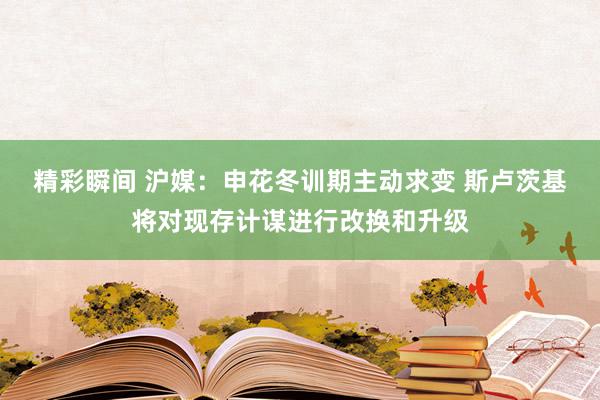 精彩瞬间 沪媒：申花冬训期主动求变 斯卢茨基将对现存计谋进行改换和升级